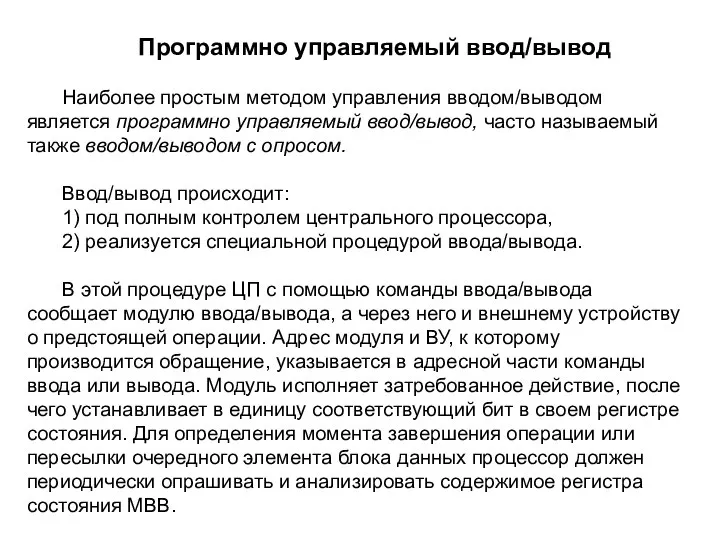 Программно управляемый ввод/вывод

Наиболее простым методом управления вводом/выводом является программно управляемый ввод/вывод, часто называемый также вводом/выводом с опросом.

Ввод/вывод происходит:
1) под полным контролем центрального процессора,
2) реализуется специальной процедурой ввода/вывода.

В этой процедуре ЦП с помощью команды ввода/вывода сообщает модулю ввода/вывода, а через него и внешнему устройству о предстоящей операции. Адрес модуля и ВУ, к которому производится обращение, указывается в адресной части команды ввода или вывода. Модуль исполняет затребованное действие, после чего устанавливает в единицу соответствующий бит в своем регистре состояния. Для определения момента завершения операции или пересылки очередного элемента блока данных процессор должен периодически опрашивать и анализировать содержимое регистра состояния МВВ.